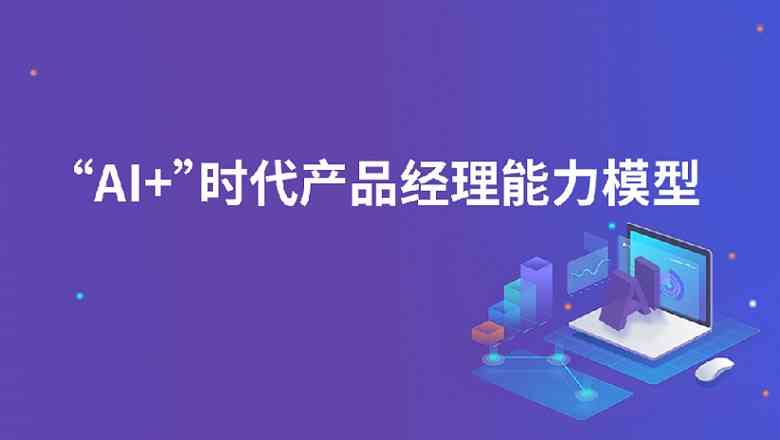 “AI+”时代产品经理能力模型

AI